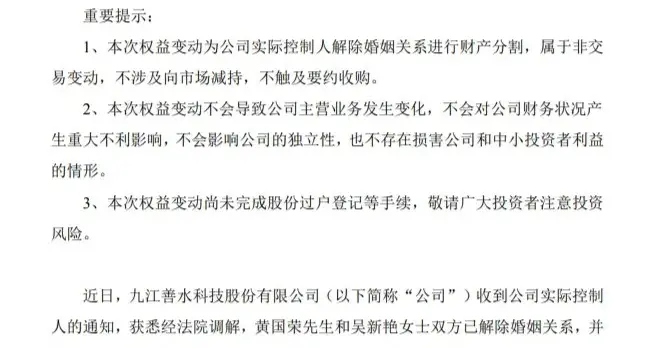 重要提示：

1、本次权益变动为公司实际控制人解除婚姻关系进行财产分割，属于非交易变动，不涉及向市场减持，不触及要约收购。

2、本次权益变动不会导致公司主营业务发生变化，不会对公司财务状况产生重大不利影响，不会影响公司的独立性，也不存在损害公司和中小投资者利益的情形。

3、本次权益变动尚未完成股份过户登记等手续，敬请广大投资者注意投资风险。

近日，九江善水科技股份有限公司（以下简称“公司”）收到公司实际控制人的通知，获悉经法院调解，黄国荣先生和吴新艳女士双方已解除婚姻关系，并